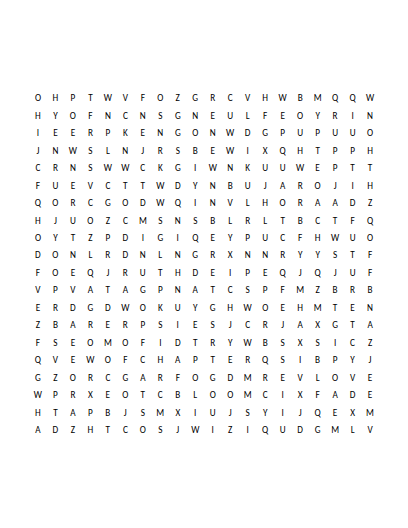 O H P T W V F O Z G R C V H W B M Q Q W
H Y O F N C N S G N E U L F E O Y R I N
I E E R P K E N G O N W D G P U P U U O
J N W S L N J R S B E W I X Q H T P P H
C R N S W W C K G I W N K U U W E P T T
F U E V C T T W D Y N B U J A R O J I H
Q O R C G O D W Q I N V L H O R A A D Z
H J U O Z C M S N S B L R L T B C T F Q
O Y T Z P D I G I Q E Y P U C F H W U O
D O N L R D N L N G R X N N R Y Y S T F
F O E Q J R U T H D E I P E Q J Q J U F
V P V A T A G P N A T C S P F M Z B R B
E R D G D W O K U Y G H W O E H M T E N
Z B A R E R P S I E S J C R J A X G T A
F S E O M O F I D T R Y W B S X S I C Z
Q V E W O F C H A P T E R Q S I B P Y J
G Z O R C G A R F O G D M R E V L O V E
W P R X E O T C B L O O M C I X F A D E
H T A P B J S M X I U J S Y I J Q E X M
A D Z H T C O S J W I Z I Q U D G M L V